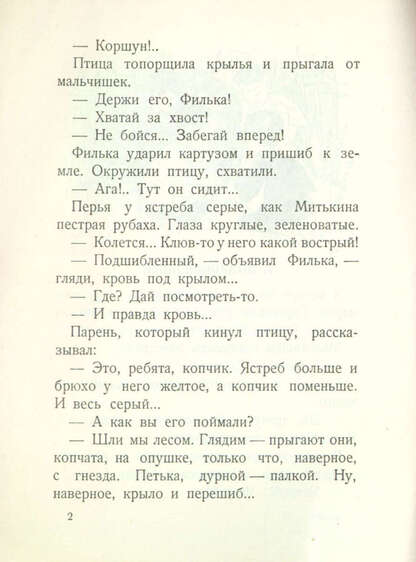 — Коршун!..

Птица топорщила крылья и прыгала от мальчишек.

— Держи его, Филька!

— Хватай за хвост!

— Не бойся... Забегай вперед!

Филька ударил картузом и пришиб к земле. Окружили птицу, схватили.

— Ага!.. Тут он сидит...

Перья у ястреба серые, как Митькина пестрая рубаха. Глаза круглые, зеленоватые.

— Колется... Клюв-то у него какой вострый!

— Подшибленный, — объявил Филька, — гляди, кровь под крылом...

— Где? Дай посмотреть-то.

— И правда кровь...

Парень, который кинул птицу, рассказывал:

— Это, ребята, копчик. Ястреб больше и брюхо у него желтое, а копчик поменьше. И весь серый...

— А как вы его поймали?

— Шли мы лесом. Глядим — прыгают они, копчата, на опушке, только что, наверное, с гнезда. Петька, дурной — палкой. Ну, наверное, крыло и перешиб...

2